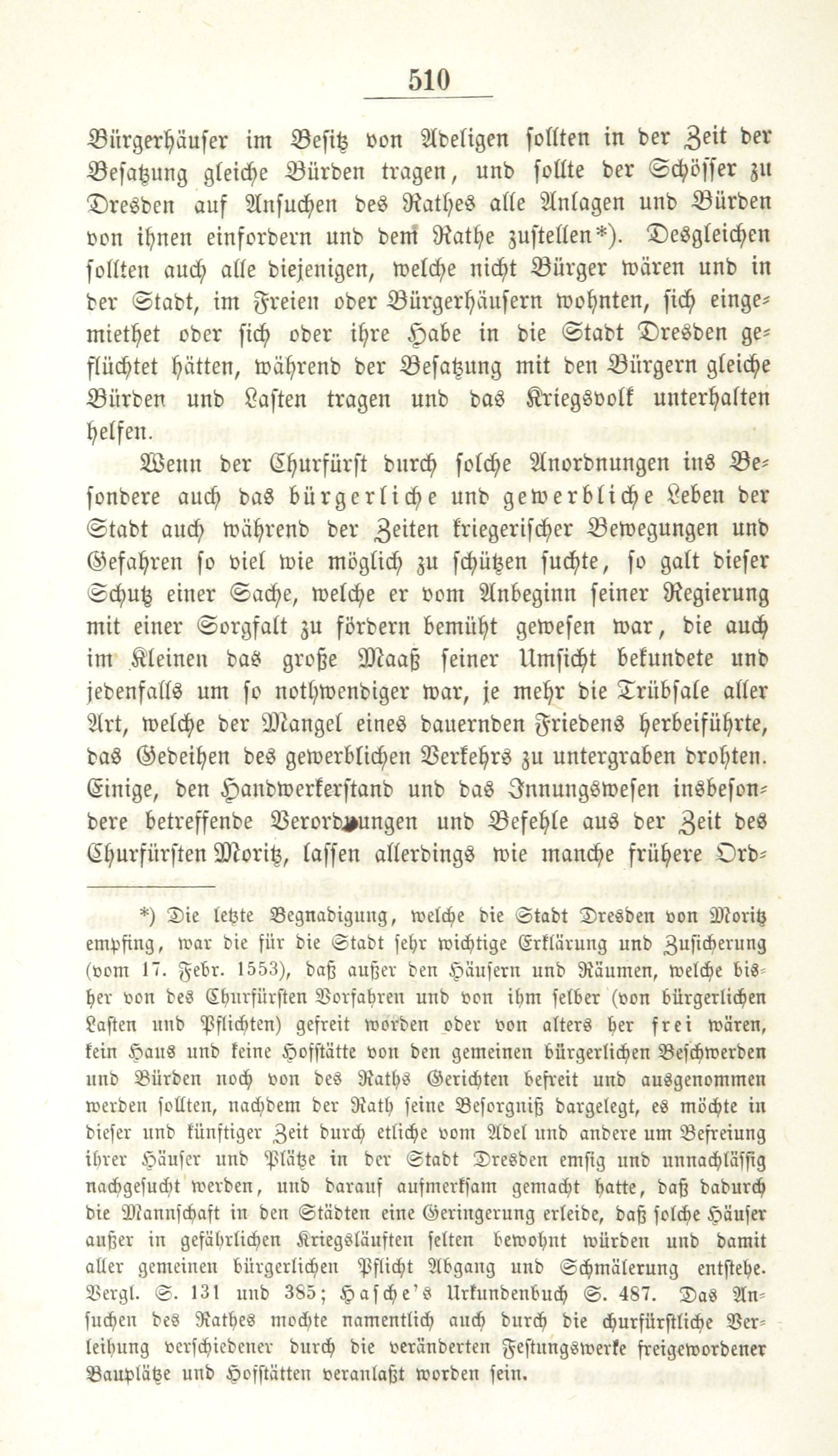 510

Bürgerhäuser im Besitz von Adeligen sollten in der Zeit der Besatzung gleiche Bürden tragen, und sollte der Schösser zu Dresden auf Ansuchen des Rathes alle Anlagen und Bürden von ihnen einfordern und dem Rathe zustellen*). Desgleichen sollten auch alle diejenigen, welche nicht Bürger wären und in der Stadt, im Freien oder Bürgerhäusern wohnten, sich eingemiethet oder sich oder ihre Habe in die Stadt Dresden geflüchtet hätten, während der Besatzung mit den Bürgern gleiche Bürden und Lasten tragen und das Kriegsvolk unterhalten helfen.

Wenn der Churfürst durch solche Anordnungen ins Besondere auch das bürgerliche und gewerbliche Leben der Stadt auch während der Zeiten kriegerischer Bewegungen und Gefahren so viel wie möglich zu schützen suchte, so galt dieser Schutz einer Sache, welche er vom Anbeginn seiner Regierung mit einer Sorgfalt zu fördern bemüht gewesen war, die auch im Kleinen das große Maaß seiner Umsicht bekundete und jedenfalls um so nothwendiger war, je mehr die Trübsale aller Art, welche der Mangel eines dauernden Friedens herbeiführte, das Gedeihen des gewerblichen Verkehrs zu untergraben drohten. Einige, den Handwerkerstand und das Innungswesen insbesondere betreffende Verordnungen und Befehle aus der Zeit des Churfürsten Moritz, lassen allerdings wie manche frühere Ord-

*) Die letzte Begnadigung, welche die Stadt Dresden von Moritz empfing, war die für die Stadt sehr wichtige Erklärung und Zusicherung (vom 17. Febr. 1553), daß außer den Häusern und Räumen, welche bisher von des Churfürsten Vorfahren und von ihm selber (von bürgerlichen Lasten und Pflichten) gefreit worden oder von alters her frei wären, kein Haus und keine Hofstätte von den gemeinen bürgerlichen Beschwerden und Bürden noch von des Raths Gerichten befreit und ausgenommen werden sollten, nachdem der Rath seine Besorgniß dargelegt, es möchte in dieser und künftiger Zeit durch etliche vom Adel und andere um Befreiung ihrer Häuser und Plätze in der Stadt Dresden emsig und unnachlässig nachgesucht werden, und darauf aufmerksam gemacht hatte, daß dadurch die Mannschaft in den Städten eine Geringerung erleide, daß solche Häuser außer in gefährlichen Kriegsläuften selten bewohnt würden und damit aller gemeinen bürgerlichen Pflicht Abgang und Schmälerung entstehe. Vergl. S. 131 und 385; Hasche's Urkundenbuch S. 487. Das Ansuchen des Rathes mochte namentlich auch durch die churfürstliche Verleihung verschiedener durch die veränderten Festungswerke freigewordener Bauplätze und Hofstätten veranlaßt worden sein.